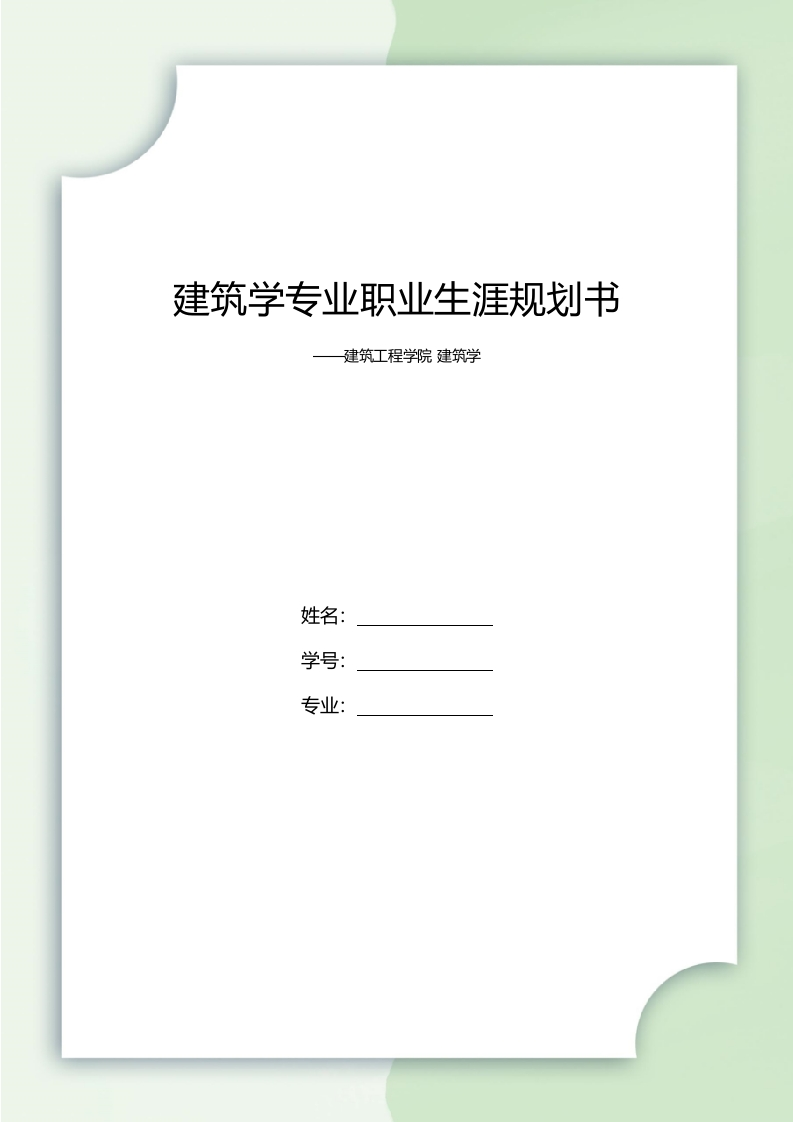 建筑学专业职业生涯规划书

——建筑工程学院 建筑学

姓名：

学号：

专业：